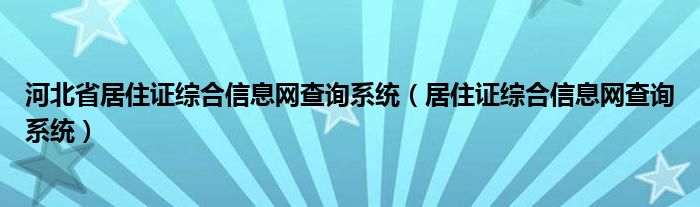 河北省居住证综合信息网查询系统（居住证综合信息网查询系统）